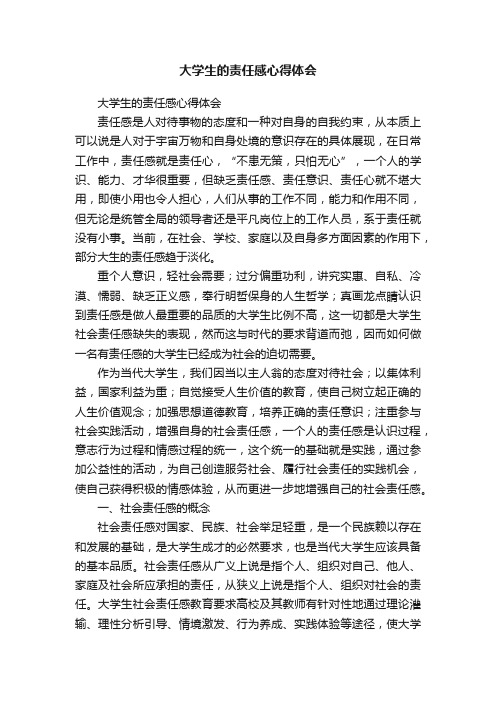 大学生的责任感心得体会

大学生的责任感心得体会

责任感是人对待事物的态度和一种对自身的自我约束，从本质上可以说是人对于宇宙万物和自身处境的意识存在的具体展现，在日常工作中，责任感就是责任心，“不患无策，只怕无心”，一个人的学识、能力、才华很重要，但缺乏责任感、责任意识、责任心就不堪大用，即使小用也令人担心，人们从事的工作不同，能力和作用不同，但无论是统管全局的领导者还是平凡岗位上的工作人员，系于责任就没有小事。当前，在社会、学校、家庭以及自身多方面因素的作用下，部分大生的责任感趋于淡化。

重个人意识，轻社会需要；过分偏重功利，讲究实惠、自私、冷漠、懦弱、缺乏正义感，奉行明哲保身的人生哲学；真画龙点睛认识到责任感是做人最重要的品质的大学生比例不高，这一切都是大学生社会责任感缺失的表现，然而这与时代的要求背道而弛，因而如何做一名有责任感的大学生已经成为社会的迫切需要。

作为当代大学生，我们因当以主人翁的态度对待社会；以集体利益，国家利益为重；自觉接受人生价值的教育，使自己树立起正确的人生价值观念；加强思想道德教育，培养正确的责任意识；注重参与社会实践活动，增强自身的社会责任感，一个人的责任感是认识过程，意志行为过程和情感过程的统一，这个统一的基础就是实践，通过参加公益性的活动，为自己创造服务社会、履行社会责任的实践机会，使自己获得积极的情感体验，从而更进一步地增强自己的社会责任感。

一、社会责任感的概念

社会责任感对国家、民族、社会举足轻重，是一个民族赖以存在和发展的基础，是大学生成才的必然要求，也是当代大学生应该具备的基本品质。社会责任感从广义上说是指个人、组织对自己、他人、家庭及社会所应承担的责任，从狭义上说是指个人、组织对社会的责任。大学生社会责任感教育要求高校及其教师有针对性地通过理论灌输、理性分析引导、情境激发、行为养成、实践体验等途径，使大学